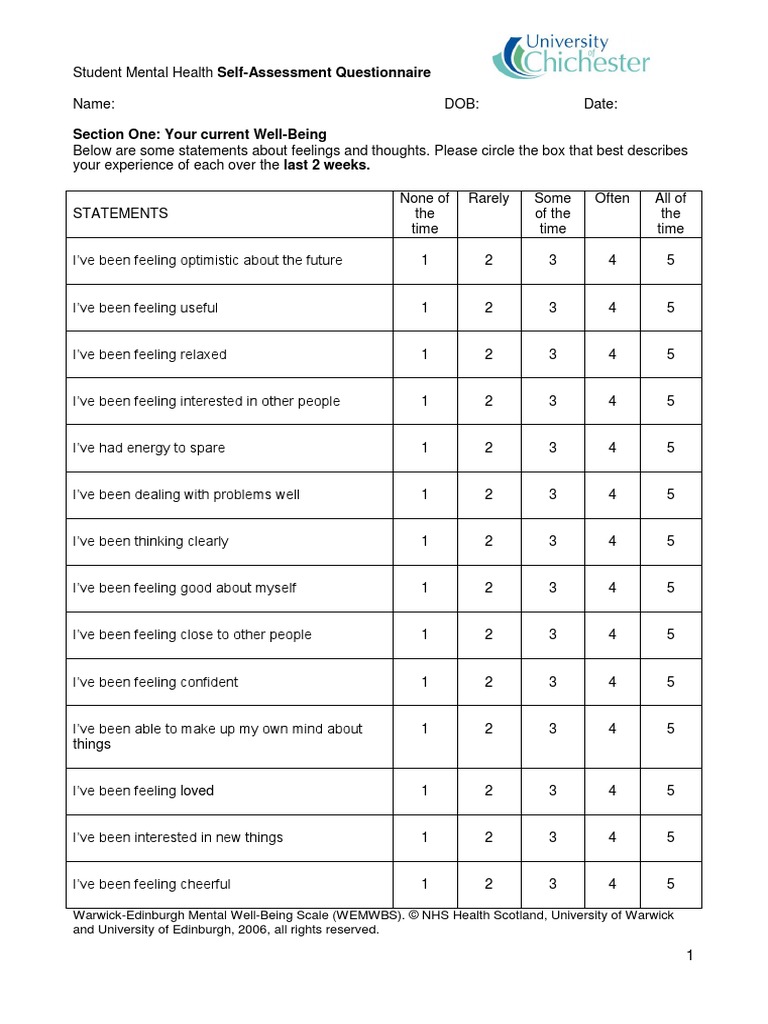 University of Chichester

Student Mental Health Self-Assessment Questionnaire

Name: DOB: Date:

Section One: Your current Well-Being
Below are some statements about feelings and thoughts. Please circle the box that best describes your experience of each over the last 2 weeks.

| STATEMENTS | None of the time | Rarely | Some of the time | Often | All of the time |
|---|---|---|---|---|---|
| I've been feeling optimistic about the future | 1 | 2 | 3 | 4 | 5 |
| I've been feeling useful | 1 | 2 | 3 | 4 | 5 |
| I've been feeling relaxed | 1 | 2 | 3 | 4 | 5 |
| I've been feeling interested in other people | 1 | 2 | 3 | 4 | 5 |
| I've had energy to spare | 1 | 2 | 3 | 4 | 5 |
| I've been dealing with problems well | 1 | 2 | 3 | 4 | 5 |
| I've been thinking clearly | 1 | 2 | 3 | 4 | 5 |
| I've been feeling good about myself | 1 | 2 | 3 | 4 | 5 |
| I've been feeling close to other people | 1 | 2 | 3 | 4 | 5 |
| I've been feeling confident | 1 | 2 | 3 | 4 | 5 |
| I've been able to make up my own mind about things | 1 | 2 | 3 | 4 | 5 |
| I've been feeling loved | 1 | 2 | 3 | 4 | 5 |
| I've been interested in new things | 1 | 2 | 3 | 4 | 5 |
| I've been feeling cheerful | 1 | 2 | 3 | 4 | 5 |

Warwick-Edinburgh Mental Well-Being Scale (WEMWBS). © NHS Health Scotland, University of Warwick and University of Edinburgh, 2006, all rights reserved.

1